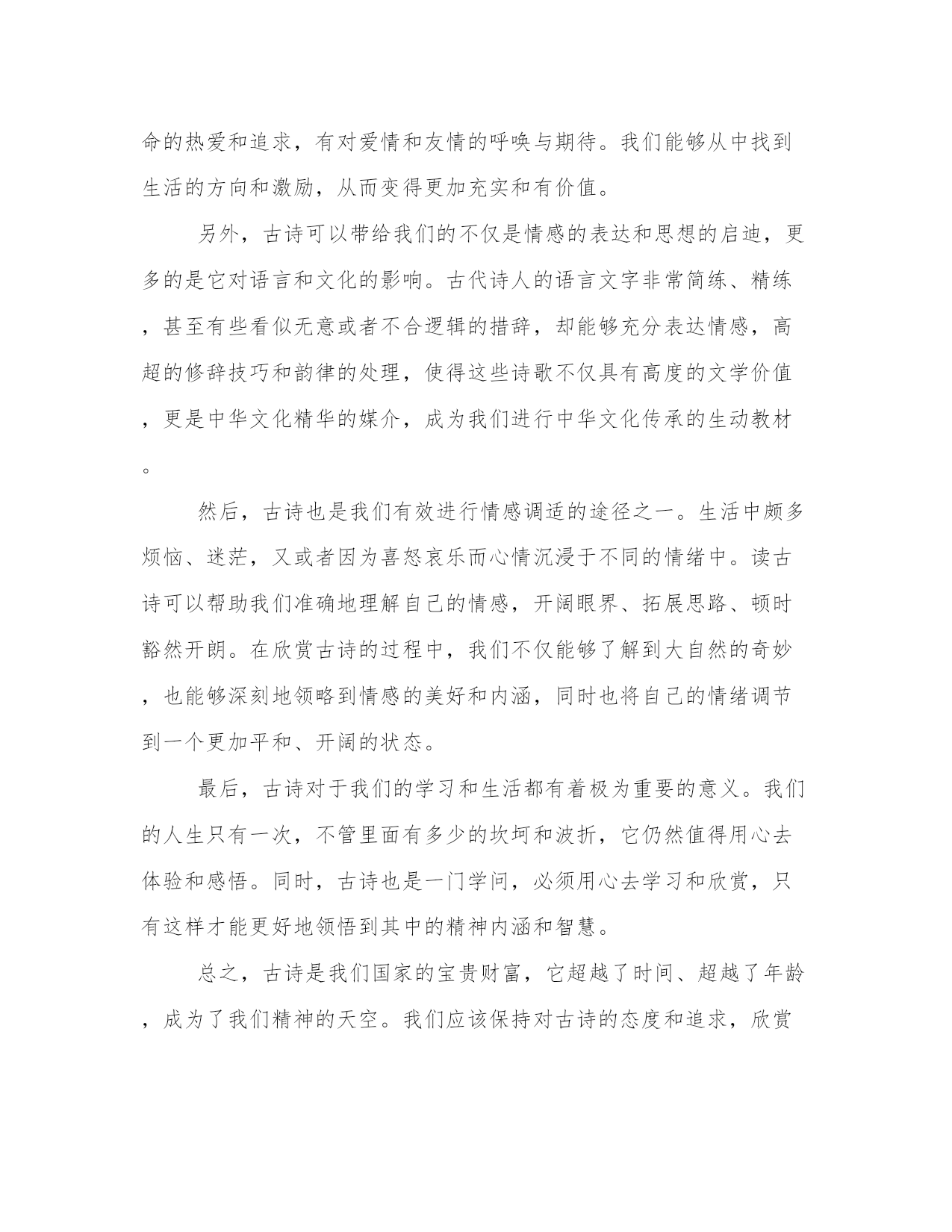 命的热爱和追求，有对爱情和友情的呼唤与期待。我们能够从中找到生活的方向和激励，从而变得更加充实和有价值。

另外，古诗可以带给我们的不仅是情感的表达和思想的启迪，更多的是它对语言和文化的影响。古代诗人的语言文字非常简练、精练，甚至有些看似无意或者不合逻辑的措辞，却能够充分表达情感，高超的修辞技巧和韵律的处理，使得这些诗歌不仅具有高度的文学价值，更是中华文化精华的媒介，成为我们进行中华文化传承的生动教材。

然后，古诗也是我们有效进行情感调适的途径之一。生活中颇多烦恼、迷茫，又或者因为喜怒哀乐而心情沉浸于不同的情绪中。读古诗可以帮助我们准确地理解自己的情感，开阔眼界、拓展思路、顿时豁然开朗。在欣赏古诗的过程中，我们不仅能够了解到大自然的奇妙，也能够深刻地领略到情感的美好和内涵，同时也将自己的情绪调节到一个更加平和、开阔的状态。

最后，古诗对于我们的学习和生活都有着极为重要的意义。我们的人生只有一次，不管里面有多少的坎坷和波折，它仍然值得用心去体验和感悟。同时，古诗也是一门学问，必须用心去学习和欣赏，只有这样才能更好地领悟到其中的精神内涵和智慧。

总之，古诗是我们国家的宝贵财富，它超越了时间、超越了年龄，成为了我们精神的天空。我们应该保持对古诗的态度和追求，欣赏